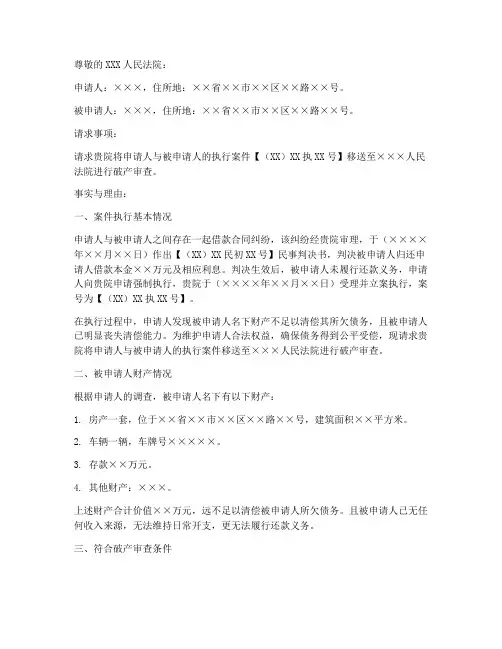 尊敬的 XXX 人民法院：

申请人：×××，住所地：××省××市××区××路××号。

被申请人：×××，住所地：××省××市××区××路××号。

请求事项：

请求贵院将申请人与被申请人的执行案件【（XX）XX 执 XX 号】移送至×××人民法院进行破产审查。

事实与理由：

一、案件执行基本情况

申请人与被申请人之间存在一起借款合同纠纷，该纠纷经贵院审理，于（××××年××月××日）作出【（XX）XX 民初 XX 号】民事判决书，判决被申请人归还申请人借款本金××万元及相应利息。判决生效后，被申请人未履行还款义务，申请人向贵院申请强制执行，贵院于（××××年××月××日）受理并立案执行，案号为【（XX）XX 执 XX 号】。

在执行过程中，申请人发现被申请人名下财产不足以清偿其所欠债务，且被申请人已明显丧失清偿能力。为维护申请人合法权益，确保债务得到公平受偿，现请求贵院将申请人与被申请人的执行案件移送至×××人民法院进行破产审查。

二、被申请人财产情况

根据申请人的调查，被申请人名下有以下财产：

1. 房产一套，位于××省××市××区××路××号，建筑面积××平方米。

2. 车辆一辆，车牌号×××××。

3. 存款××万元。

4. 其他财产：×××。

上述财产合计价值××万元，远不足以清偿被申请人所欠债务。且被申请人已无任何收入来源，无法维持日常开支，更无法履行还款义务。

三、符合破产审查条件